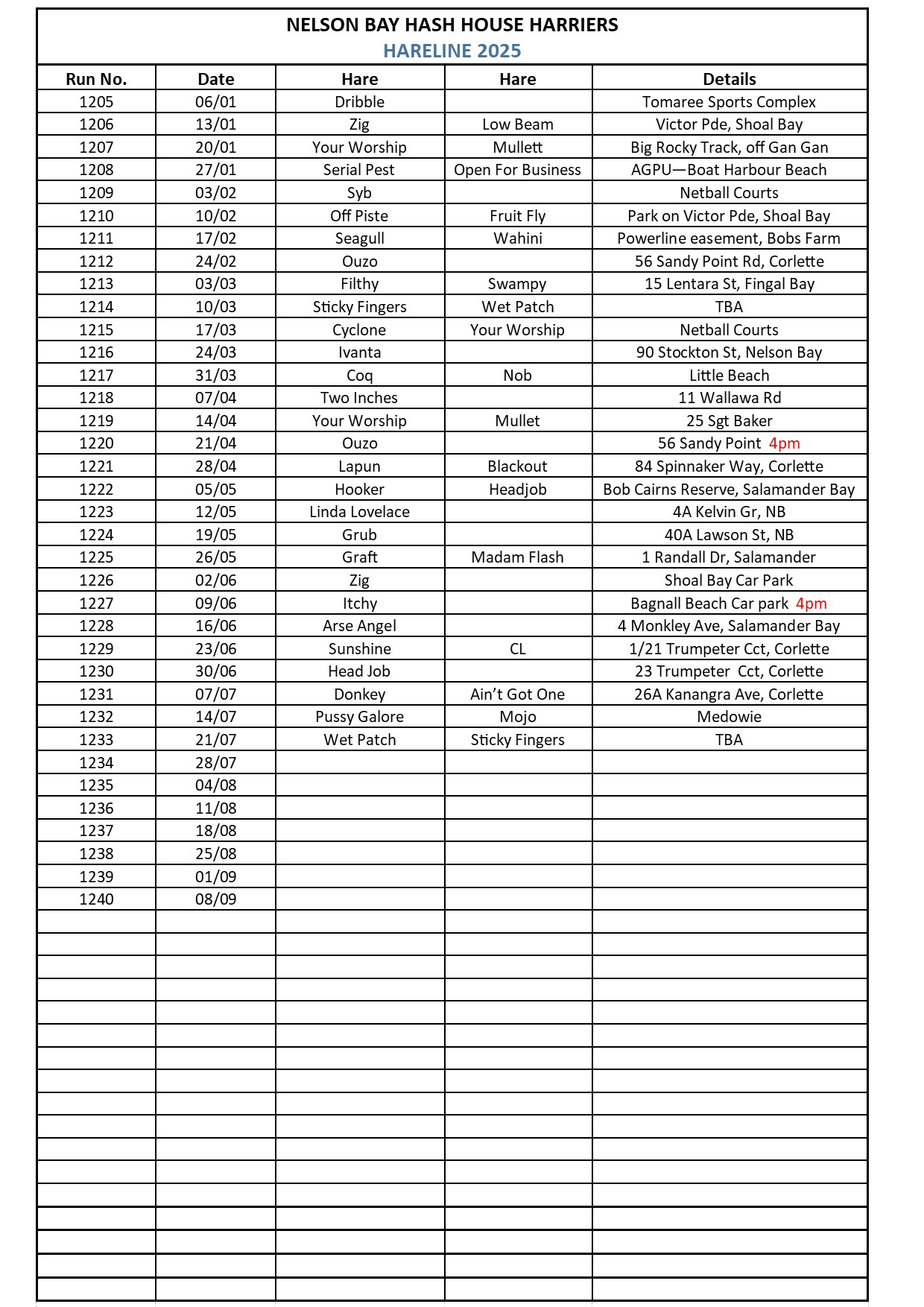 NELSON BAY HASH HOUSE HARRIERS
HARELINE 2025

| Run No. | Date | Hare | Hare | Details |
|---|---|---|---|---|
| 1205 | 06/01 | Dribble | | Tomaree Sports Complex |
| 1206 | 13/01 | Zig | Low Beam | Victor Pde, Shoal Bay |
| 1207 | 20/01 | Your Worship | Mullett | Big Rocky Track, off Gan Gan |
| 1208 | 27/01 | Serial Pest | Open For Business | AGPU—Boat Harbour Beach |
| 1209 | 03/02 | Syb | | Netball Courts |
| 1210 | 10/02 | Off Piste | Fruit Fly | Park on Victor Pde, Shoal Bay |
| 1211 | 17/02 | Seagull | Wahini | Powerline easement, Bobs Farm |
| 1212 | 24/02 | Ouzo | | 56 Sandy Point Rd, Corlette |
| 1213 | 03/03 | Filthy | Swampy | 15 Lentara St, Fingal Bay |
| 1214 | 10/03 | Sticky Fingers | Wet Patch | TBA |
| 1215 | 17/03 | Cyclone | Your Worship | Netball Courts |
| 1216 | 24/03 | Ivanta | | 90 Stockton St, Nelson Bay |
| 1217 | 31/03 | Coq | Nob | Little Beach |
| 1218 | 07/04 | Two Inches | | 11 Wallawa Rd |
| 1219 | 14/04 | Your Worship | Mullet | 25 Sgt Baker |
| 1220 | 21/04 | Ouzo | | 56 Sandy Point 4pm |
| 1221 | 28/04 | Lapun | Blackout | 84 Spinnaker Way, Corlette |
| 1222 | 05/05 | Hooker | Headjob | Bob Cairns Reserve, Salamander Bay |
| 1223 | 12/05 | Linda Lovelace | | 4A Kelvin Gr, NB |
| 1224 | 19/05 | Grub | | 40A Lawson St, NB |
| 1225 | 26/05 | Graft | Madam Flash | 1 Randall Dr, Salamander |
| 1226 | 02/06 | Zig | | Shoal Bay Car Park |
| 1227 | 09/06 | Itchy | | Bagnall Beach Car park 4pm |
| 1228 | 16/06 | Arse Angel | | 4 Monkley Ave, Salamander Bay |
| 1229 | 23/06 | Sunshine | CL | 1/21 Trumpeter Cct, Corlette |
| 1230 | 30/06 | Head Job | | 23 Trumpeter Cct, Corlette |
| 1231 | 07/07 | Donkey | Ain't Got One | 26A Kanangra Ave, Corlette |
| 1232 | 14/07 | Pussy Galore | Mojo | Medowie |
| 1233 | 21/07 | Wet Patch | Sticky Fingers | TBA |
| 1234 | 28/07 | | | |
| 1235 | 04/08 | | | |
| 1236 | 11/08 | | | |
| 1237 | 18/08 | | | |
| 1238 | 25/08 | | | |
| 1239 | 01/09 | | | |
| 1240 | 08/09 | | | |